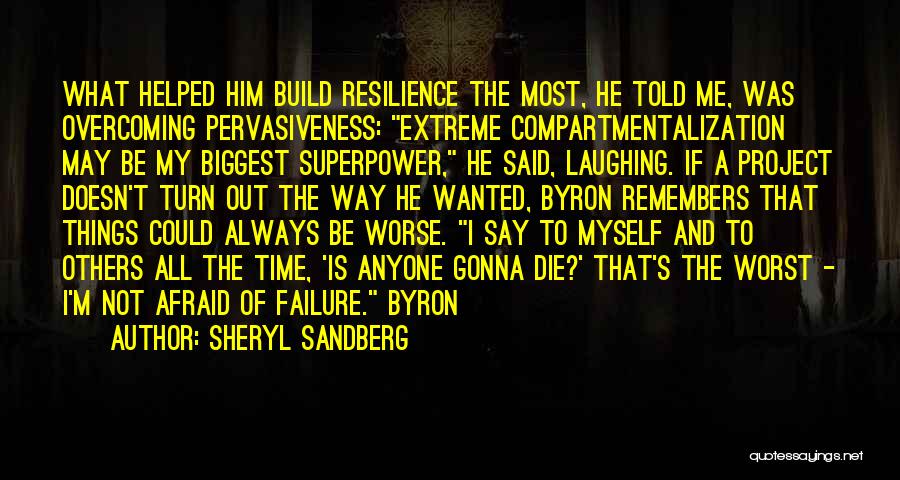 WHAT HELPED HIM BUILD RESILIENCE THE MOST, HE TOLD ME, WAS OVERCOMING PERVASIVENESS: "EXTREME COMPARTMENTALIZATION MAY BE MY BIGGEST SUPERPOWER," HE SAID, LAUGHING. IF A PROJECT DOESN'T TURN OUT THE WAY HE WANTED, BYRON REMEMBERS THAT THINGS COULD ALWAYS BE WORSE. "I SAY TO MYSELF AND TO OTHERS ALL THE TIME, 'IS ANYONE GONNA DIE?' THAT'S THE WORST - I'M NOT AFRAID OF FAILURE." BYRON

AUTHOR: SHERYL SANDBERG

quotessayings.net